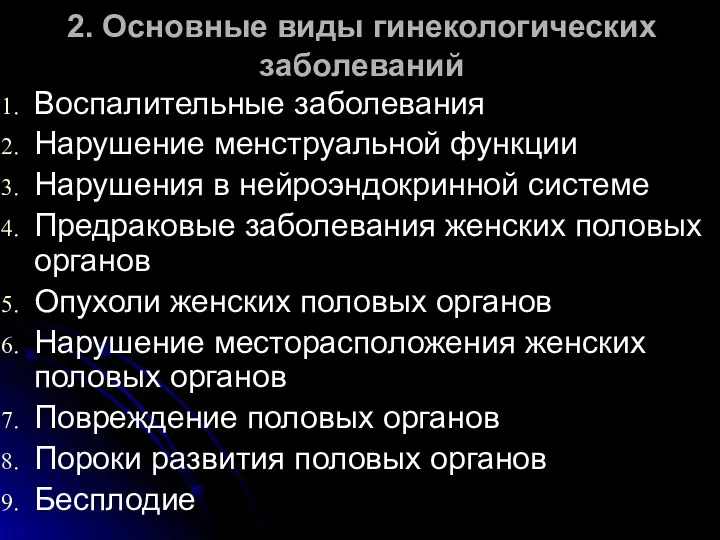 2. Основные виды гинекологических заболеваний

1. Воспалительные заболевания
2. Нарушение менструальной функции
3. Нарушения в нейроэндокринной системе
4. Предраковые заболевания женских половых органов
5. Опухоли женских половых органов
6. Нарушение месторасположения женских половых органов
7. Повреждение половых органов
8. Пороки развития половых органов
9. Бесплодие